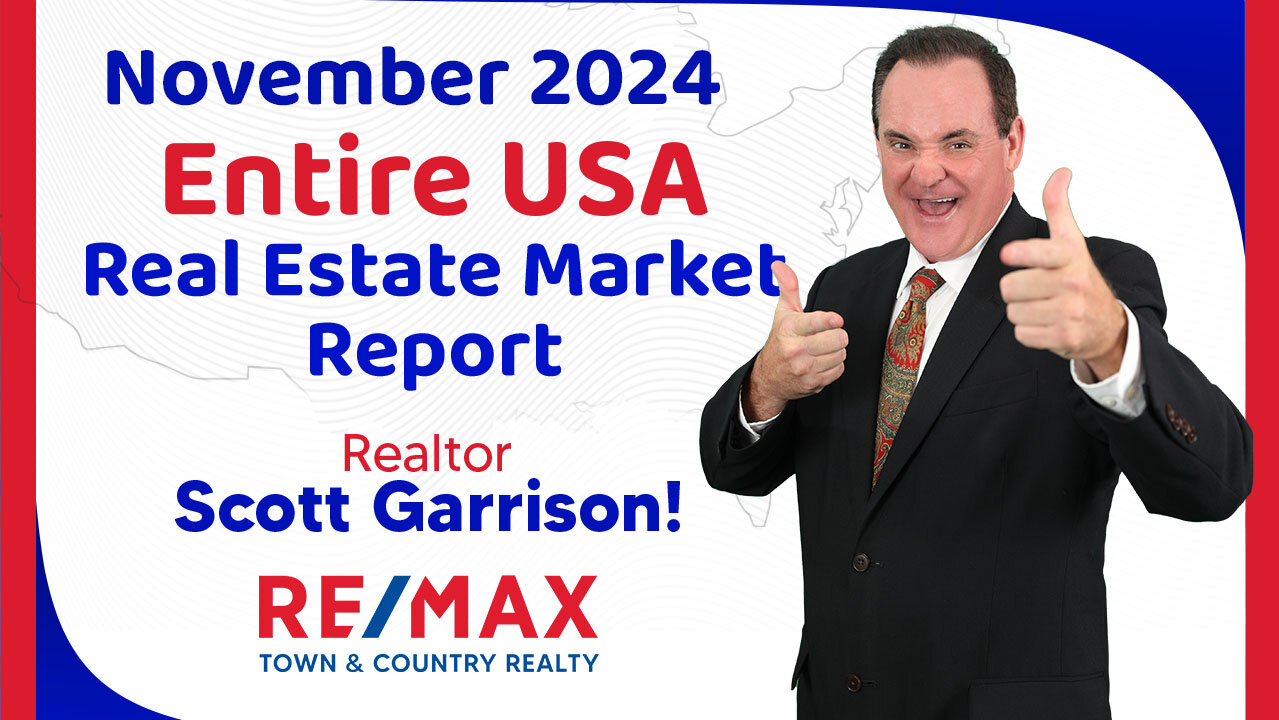 November 2024
Entire USA
Real Estate Market
Report

Realtor
Scott Garrison!

RE/MAX
TOWN & COUNTRY REALTY